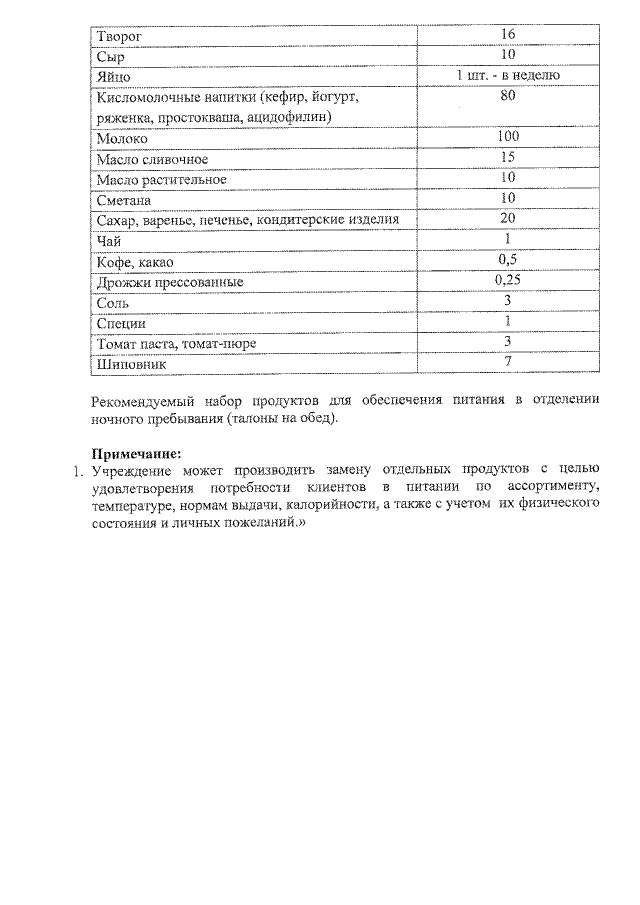 | | |
|---|---|
| Творог | 16 |
| Сыр | 10 |
| Яйцо | 1 шт. - в неделю |
| Кисломолочные напитки (кефир, йогурт, ряженка, простокваша, ацидофилин) | 80 |
| Молоко | 100 |
| Масло сливочное | 15 |
| Масло растительное | 10 |
| Сметана | 10 |
| Сахар, варенье, печенье, кондитерские изделия | 20 |
| Чай | 1 |
| Кофе, какао | 0,5 |
| Дрожжи прессованные | 0,25 |
| Соль | 3 |
| Специи | 1 |
| Томат паста, томат-пюре | 3 |
| Шиповник | 7 |

Рекомендуемый набор продуктов для обеспечения питания в отделении ночного пребывания (талоны на обед).

**Примечание:**
1. Учреждение может производить замену отдельных продуктов с целью удовлетворения потребности клиентов в питании по ассортименту, температуре, нормам выдачи, калорийности, а также с учетом их физического состояния и личных пожеланий.»